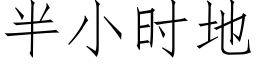 半小时地